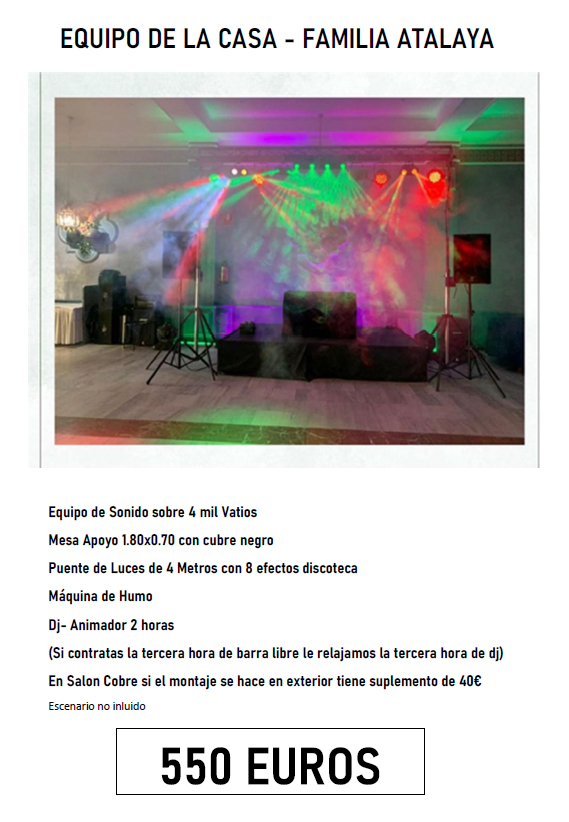 EQUIPO DE LA CASA - FAMILIA ATALAYA

Equipo de Sonido sobre 4 mil Vatios

Mesa Apoyo 1.80x0.70 con cubre negro

Puente de Luces de 4 Metros con 8 efectos discoteca

Máquina de Humo

Dj- Animador 2 horas

(Si contratas la tercera hora de barra libre le relajamos la tercera hora de dj)

En Salon Cobre si el montaje se hace en exterior tiene suplemento de 40€

Escenario no inluido

550 EUROS